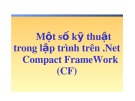 Một số kỹ thuật trong lập trình trên .Net Compact FrameWork (CF)